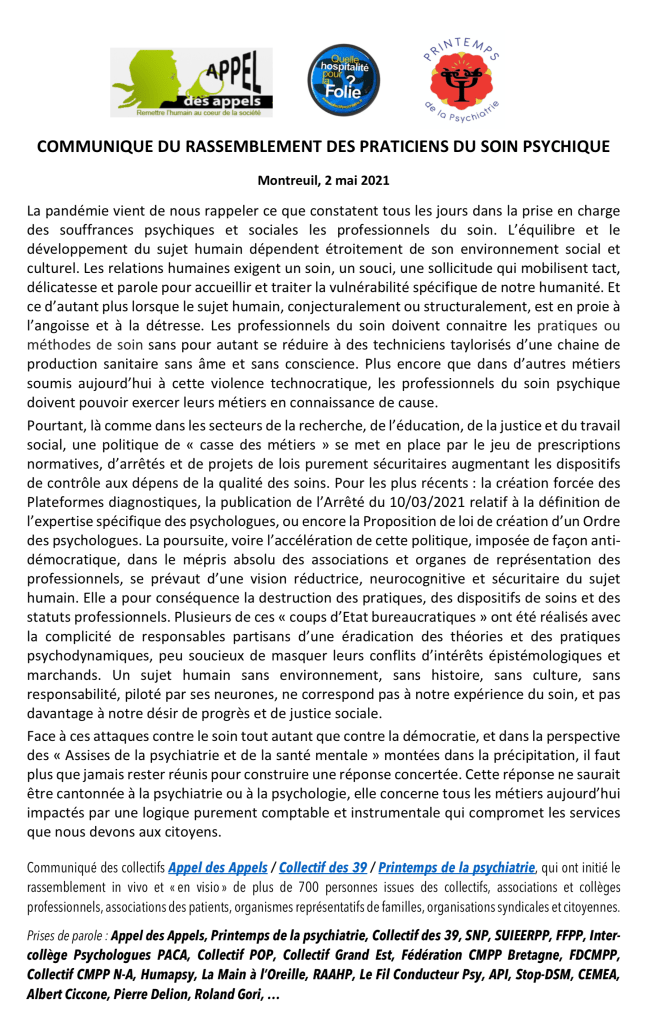 APPEL des appels
Remettre l'humain au coeur de la société

Quelle hospitalité pour la Folie ?

PRINTEMPS de la Psychiatrie

COMMUNIQUE DU RASSEMBLEMENT DES PRATICIENS DU SOIN PSYCHIQUE

Montreuil, 2 mai 2021

La pandémie vient de nous rappeler ce que constatent tous les jours dans la prise en charge des souffrances psychiques et sociales les professionnels du soin. L'équilibre et le développement du sujet humain dépendent étroitement de son environnement social et culturel. Les relations humaines exigent un soin, un souci, une sollicitude qui mobilisent tact, délicatesse et parole pour accueillir et traiter la vulnérabilité spécifique de notre humanité. Et ce d'autant plus lorsque le sujet humain, conjecturalement ou structuralement, est en proie à l'angoisse et à la détresse. Les professionnels du soin doivent connaitre les pratiques ou méthodes de soin sans pour autant se réduire à des techniciens taylorisés d'une chaine de production sanitaire sans âme et sans conscience. Plus encore que dans d'autres métiers soumis aujourd'hui à cette violence technocratique, les professionnels du soin psychique doivent pouvoir exercer leurs métiers en connaissance de cause.

Pourtant, là comme dans les secteurs de la recherche, de l'éducation, de la justice et du travail social, une politique de « casse des métiers » se met en place par le jeu de prescriptions normatives, d'arrêtés et de projets de lois purement sécuritaires augmentant les dispositifs de contrôle aux dépens de la qualité des soins. Pour les plus récents : la création forcée des Plateformes diagnostiques, la publication de l'Arrêté du 10/03/2021 relatif à la définition de l'expertise spécifique des psychologues, ou encore la Proposition de loi de création d'un Ordre des psychologues. La poursuite, voire l'accélération de cette politique, imposée de façon anti-démocratique, dans le mépris absolu des associations et organes de représentation des professionnels, se prévaut d'une vision réductrice, neurocognitive et sécuritaire du sujet humain. Elle a pour conséquence la destruction des pratiques, des dispositifs de soins et des statuts professionnels. Plusieurs de ces « coups d'Etat bureaucratiques » ont été réalisés avec la complicité de responsables partisans d'une éradication des théories et des pratiques psychodynamiques, peu soucieux de masquer leurs conflits d'intérêts épistémologiques et marchands. Un sujet humain sans environnement, sans histoire, sans culture, sans responsabilité, piloté par ses neurones, ne correspond pas à notre expérience du soin, et pas davantage à notre désir de progrès et de justice sociale.

Face à ces attaques contre le soin tout autant que contre la démocratie, et dans la perspective des « Assises de la psychiatrie et de la santé mentale » montées dans la précipitation, il faut plus que jamais rester réunis pour construire une réponse concertée. Cette réponse ne saurait être cantonnée à la psychiatrie ou à la psychologie, elle concerne tous les métiers aujourd'hui impactés par une logique purement comptable et instrumentale qui compromet les services que nous devons aux citoyens.

Communiqué des collectifs Appel des Appels / Collectif des 39 / Printemps de la psychiatrie, qui ont initié le rassemblement in vivo et « en visio » de plus de 700 personnes issues des collectifs, associations et collèges professionnels, associations des patients, organismes représentatifs de familles, organisations syndicales et citoyennes.

Prises de parole : Appel des Appels, Printemps de la psychiatrie, Collectif des 39, SNP, SUIEERPP, FFPP, Inter-collège Psychologues PACA, Collectif POP, Collectif Grand Est, Fédération CMPP Bretagne, FDCMPP, Collectif CMPP N-A, Humapsy, La Main à l'Oreille, RAAHP, Le Fil Conducteur Psy, API, Stop-DSM, CEMEA, Albert Ciccone, Pierre Delion, Roland Gori, ...